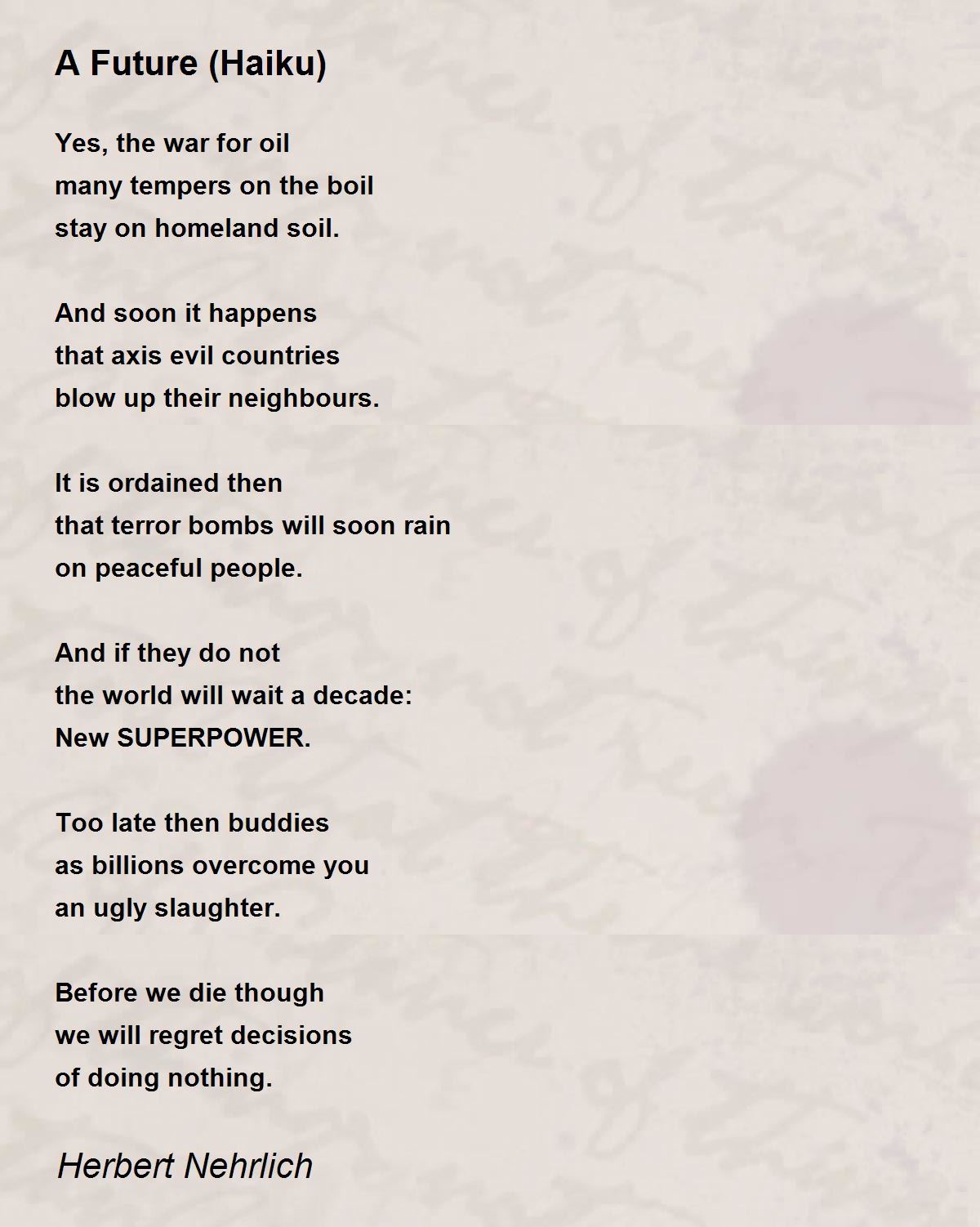 A Future (Haiku)

Yes, the war for oil
many tempers on the boil
stay on homeland soil.

And soon it happens
that axis evil countries
blow up their neighbours.

It is ordained then
that terror bombs will soon rain
on peaceful people.

And if they do not
the world will wait a decade:
New SUPERPOWER.

Too late then buddies
as billions overcome you
an ugly slaughter.

Before we die though
we will regret decisions
of doing nothing.

Herbert Nehrlich